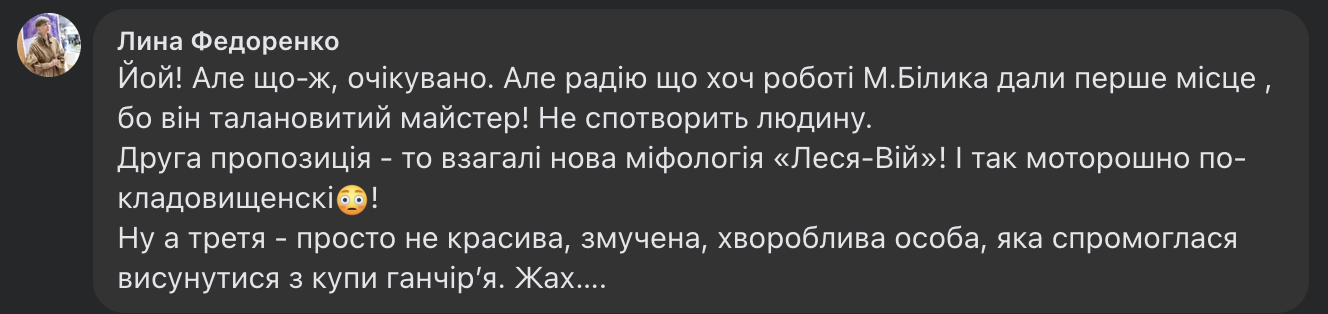 Лина Федоренко
Йой! Але що-ж, очікувано. Але радію що хоч роботі М.Білика дали перше місце , бо він талановитий майстер! Не спотворить людину.
Друга пропозиція - то взагалі нова міфологія «Леся-Вій»! І так моторошно по-кладовищенскі😳!
Ну а третя - просто не красива, змучена, хвороблива особа, яка спромоглася висунутися з купи ганчір'я. Жах....